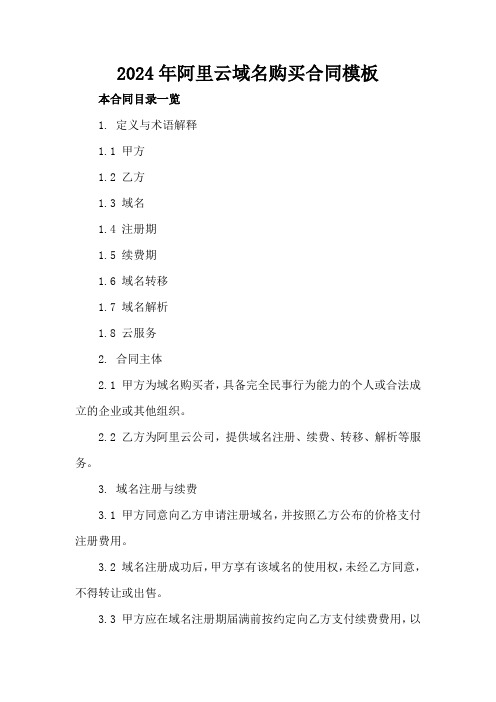 2024年阿里云域名购买合同模板

本合同目录一览

1. 定义与术语解释

1.1 甲方

1.2 乙方

1.3 域名

1.4 注册期

1.5 续费期

1.6 域名转移

1.7 域名解析

1.8 云服务

2. 合同主体

2.1 甲方为域名购买者，具备完全民事行为能力的个人或合法成立的企业或其他组织。

2.2 乙方为阿里云公司，提供域名注册、续费、转移、解析等服务。

3. 域名注册与续费

3.1 甲方同意向乙方申请注册域名，并按照乙方公布的价格支付注册费用。

3.2 域名注册成功后，甲方享有该域名的使用权，未经乙方同意，不得转让或出售。

3.3 甲方应在域名注册期届满前按约定向乙方支付续费费用，以